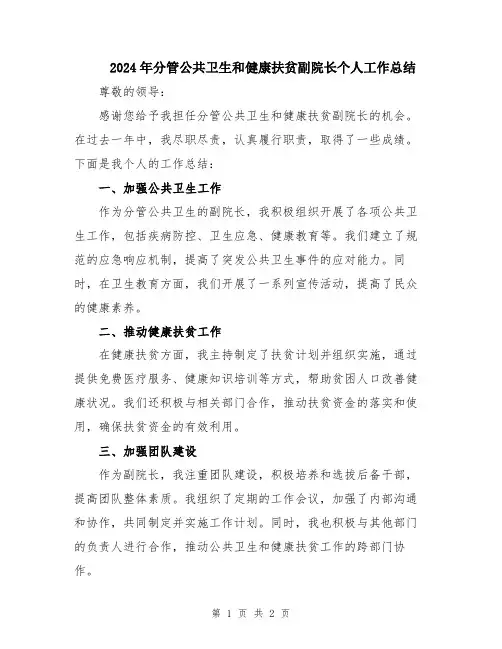 2024年分管公共卫生和健康扶贫副院长个人工作总结

尊敬的领导：

感谢您给予我担任分管公共卫生和健康扶贫副院长的机会。在过去一年中，我尽职尽责，认真履行职责，取得了一些成绩。下面是我个人的工作总结：

一、加强公共卫生工作

作为分管公共卫生的副院长，我积极组织开展了各项公共卫生工作，包括疾病防控、卫生应急、健康教育等。我们建立了规范的应急响应机制，提高了突发公共卫生事件的应对能力。同时，在卫生教育方面，我们开展了一系列宣传活动，提高了民众的健康素养。

二、推动健康扶贫工作

在健康扶贫方面，我主持制定了扶贫计划并组织实施，通过提供免费医疗服务、健康知识培训等方式，帮助贫困人口改善健康状况。我们还积极与相关部门合作，推动扶贫资金的落实和使用，确保扶贫资金的有效利用。

三、加强团队建设

作为副院长，我注重团队建设，积极培养和选拔后备干部，提高团队整体素质。我组织了定期的工作会议，加强了内部沟通和协作，共同制定并实施工作计划。同时，我也积极与其他部门的负责人进行合作，推动公共卫生和健康扶贫工作的跨部门协作。

第 1 页 共 2 页